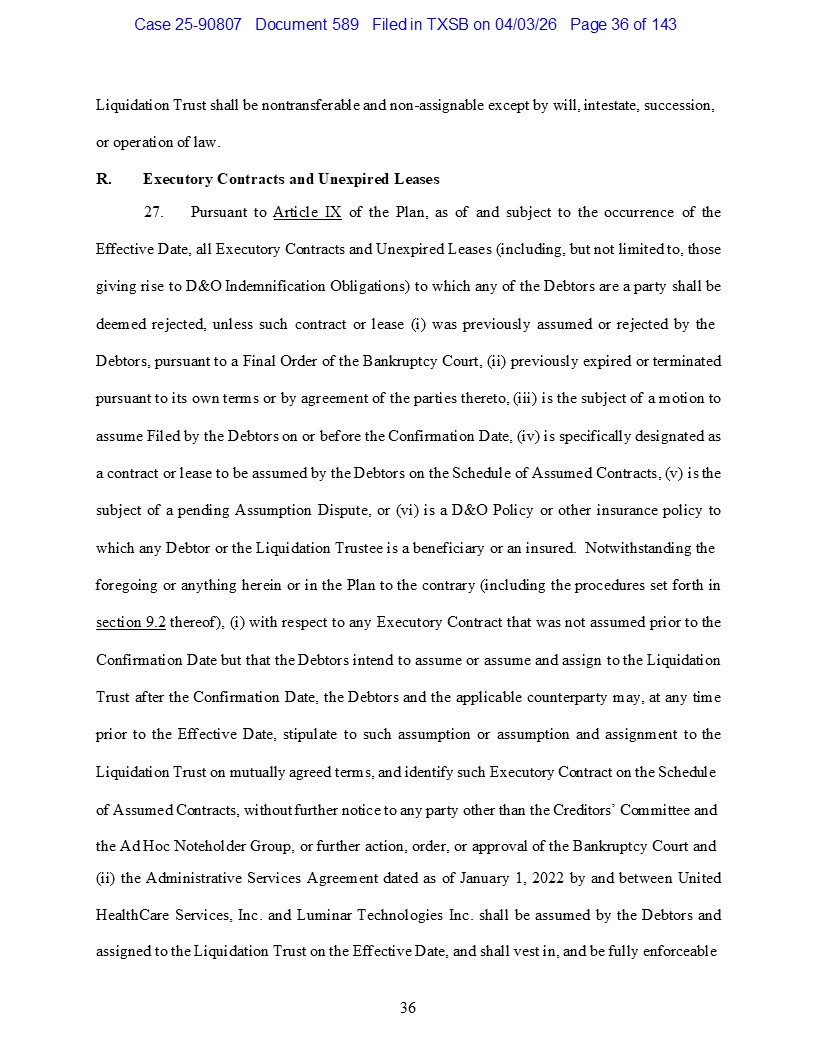 Case 25-90807 Document 589 Filed in TXSB on 04/03/26 Page 36 of 143

Liquidation Trust shall be nontransferable and non-assignable except by will, intestate, succession, or operation of law.

R. Executory Contracts and Unexpired Leases

27. Pursuant to Article IX of the Plan, as of and subject to the occurrence of the Effective Date, all Executory Contracts and Unexpired Leases (including, but not limited to, those giving rise to D&O Indemnification Obligations) to which any of the Debtors are a party shall be deemed rejected, unless such contract or lease (i) was previously assumed or rejected by the Debtors, pursuant to a Final Order of the Bankruptcy Court, (ii) previously expired or terminated pursuant to its own terms or by agreement of the parties thereto, (iii) is the subject of a motion to assume Filed by the Debtors on or before the Confirmation Date, (iv) is specifically designated as a contract or lease to be assumed by the Debtors on the Schedule of Assumed Contracts, (v) is the subject of a pending Assumption Dispute, or (vi) is a D&O Policy or other insurance policy to which any Debtor or the Liquidation Trustee is a beneficiary or an insured. Notwithstanding the foregoing or anything herein or in the Plan to the contrary (including the procedures set forth in section 9.2 thereof), (i) with respect to any Executory Contract that was not assumed prior to the Confirmation Date but that the Debtors intend to assume or assume and assign to the Liquidation Trust after the Confirmation Date, the Debtors and the applicable counterparty may, at any time prior to the Effective Date, stipulate to such assumption or assumption and assignment to the Liquidation Trust on mutually agreed terms, and identify such Executory Contract on the Schedule of Assumed Contracts, without further notice to any party other than the Creditors' Committee and the Ad Hoc Noteholder Group, or further action, order, or approval of the Bankruptcy Court and (ii) the Administrative Services Agreement dated as of January 1, 2022 by and between United HealthCare Services, Inc. and Luminar Technologies Inc. shall be assumed by the Debtors and assigned to the Liquidation Trust on the Effective Date, and shall vest in, and be fully enforceable

36